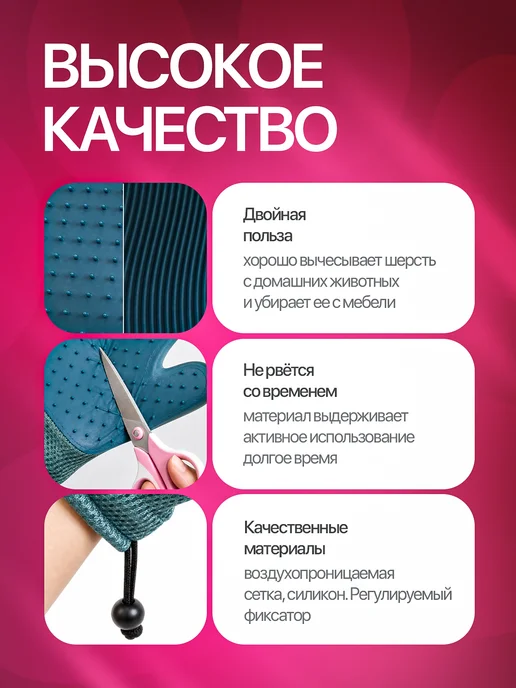 ВЫСОКОЕ КАЧЕСТВО

Двойная польза

хорошо вычесывает шерсть с домашних животных и убирает ее с мебели

Не рвётся со временем

материал выдерживает активное использование долгое время

Качественные материалы

воздухопроницаемая сетка, силикон. Регулируемый фиксатор